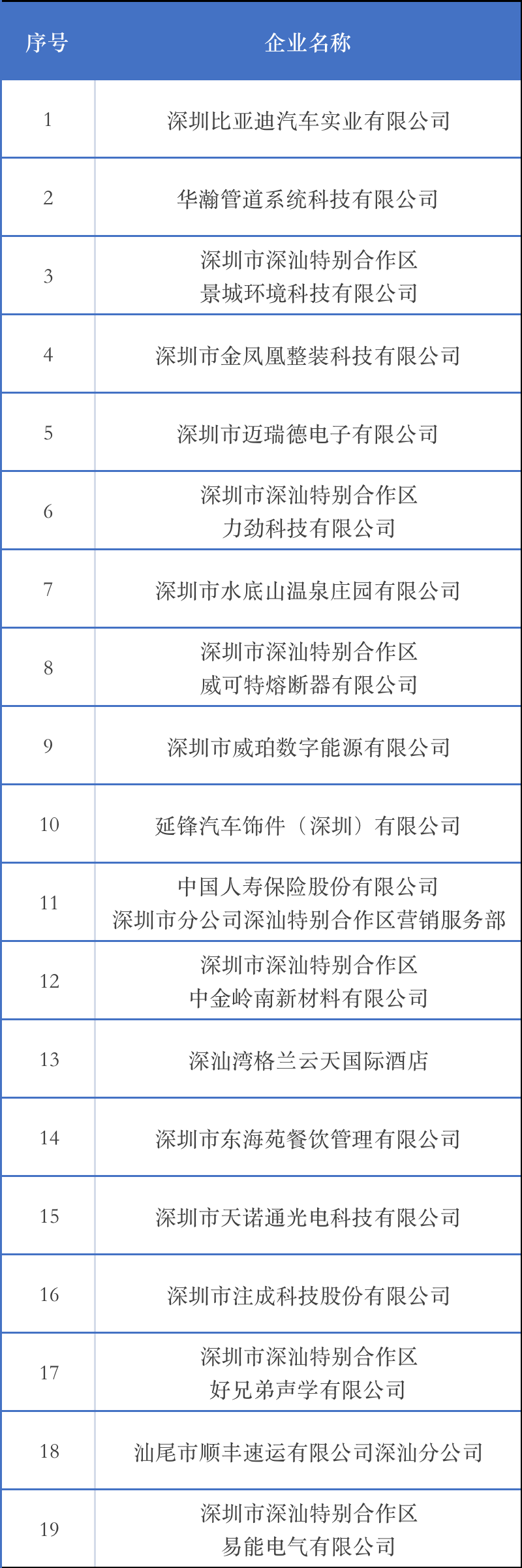 | 序号 | 企业名称 |
|---|---|
| 1 | 深圳比亚迪汽车实业有限公司 |
| 2 | 华瀚管道系统科技有限公司 |
| 3 | 深圳市深汕特别合作区 景城环境科技有限公司 |
| 4 | 深圳市金凤凰整装科技有限公司 |
| 5 | 深圳市迈瑞德电子有限公司 |
| 6 | 深圳市深汕特别合作区 力劲科技有限公司 |
| 7 | 深圳市水底山温泉庄园有限公司 |
| 8 | 深圳市深汕特别合作区 威可特熔断器有限公司 |
| 9 | 深圳市威珀数字能源有限公司 |
| 10 | 延锋汽车饰件（深圳）有限公司 |
| 11 | 中国人寿保险股份有限公司 深圳市分公司深汕特别合作区营销服务部 |
| 12 | 深圳市深汕特别合作区 中金岭南新材料有限公司 |
| 13 | 深汕湾格兰云天国际酒店 |
| 14 | 深圳市东海苑餐饮管理有限公司 |
| 15 | 深圳市天诺通光电科技有限公司 |
| 16 | 深圳市注成科技股份有限公司 |
| 17 | 深圳市深汕特别合作区 好兄弟声学有限公司 |
| 18 | 汕尾市顺丰速运有限公司深汕分公司 |
| 19 | 深圳市深汕特别合作区 易能电气有限公司 |